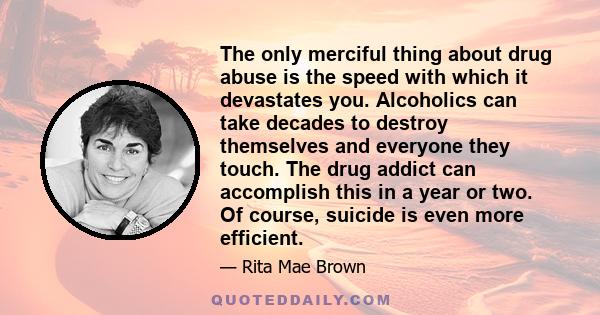 The only merciful thing about drug abuse is the speed with which it devastates you. Alcoholics can take decades to destroy themselves and everyone they touch. The drug addict can accomplish this in a year or two. Of course, suicide is even more efficient.

— Rita Mae Brown

QUOTEDDAILY.COM